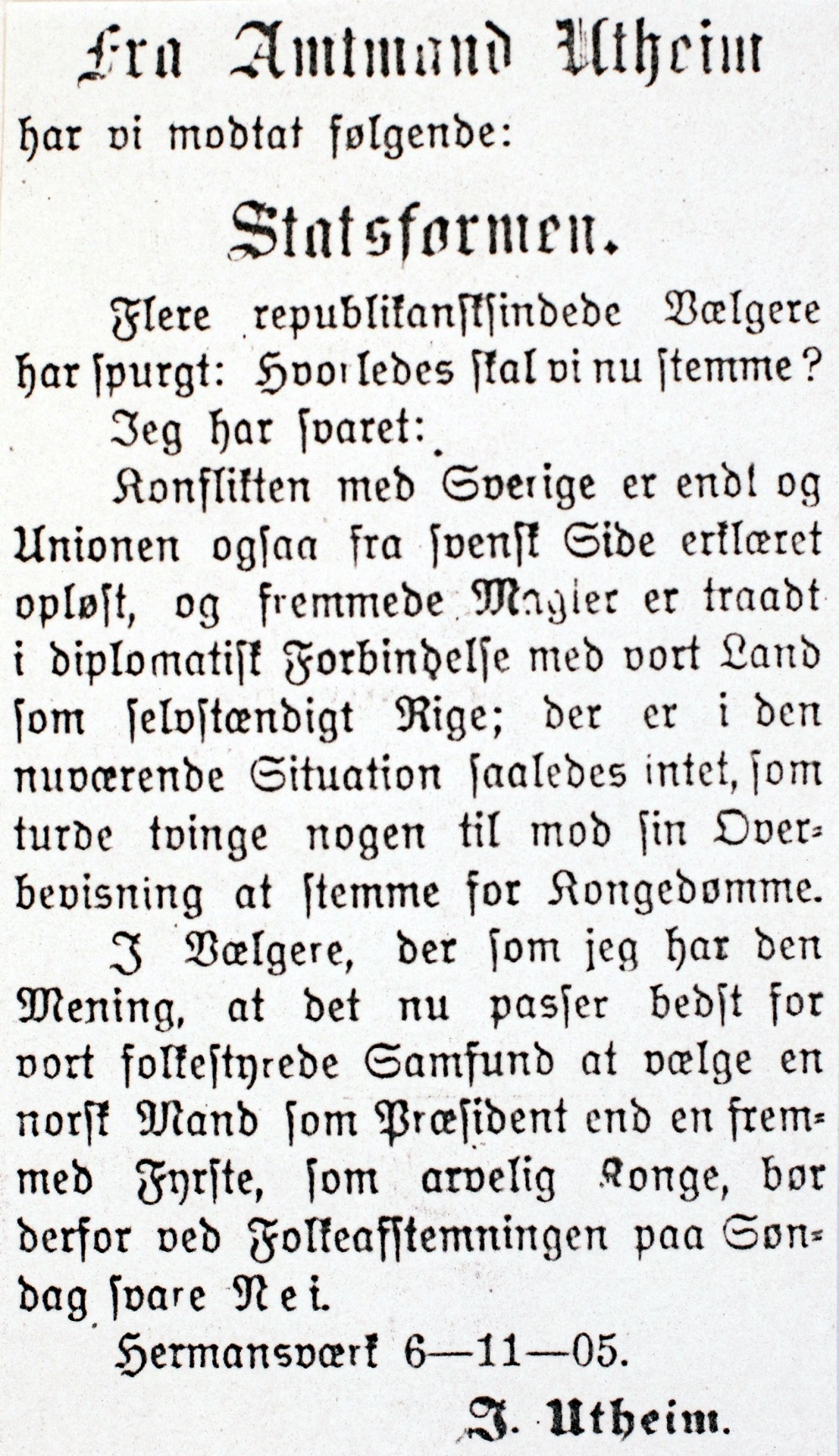 Fra Amtmand Utheim
har vi modtat følgende:

Statsformen.

Flere republikanskſindede Vælgere har ſpurgt: Hvorledes ſkal vi nu ſtemme?

Jeg har ſvaret:

Konflikten med Sverige er endt og Unionen ogſaa fra ſvenſk Side erklæret opløſt, og fremmede Magter er traadt i diplomatiſk Forbindelſe med vort Land ſom ſelvſtændigt Rige; der er i den nuværende Situation ſaaledes intet, ſom turde tvinge nogen til mod ſin Overbevisning at ſtemme for Kongedømme.

I Vælgere, der ſom jeg har den Mening, at det nu paſſer bedſt for vort folkeſtyrede Samfund at vælge en norſk Mand ſom Præſident end en fremmed Fyrſte, ſom arvelig Konge, bør derfor ved Folkeafſtemningen paa Søndag ſvare Nei.

Hermansværk 6—11—05.

J. Utheim.